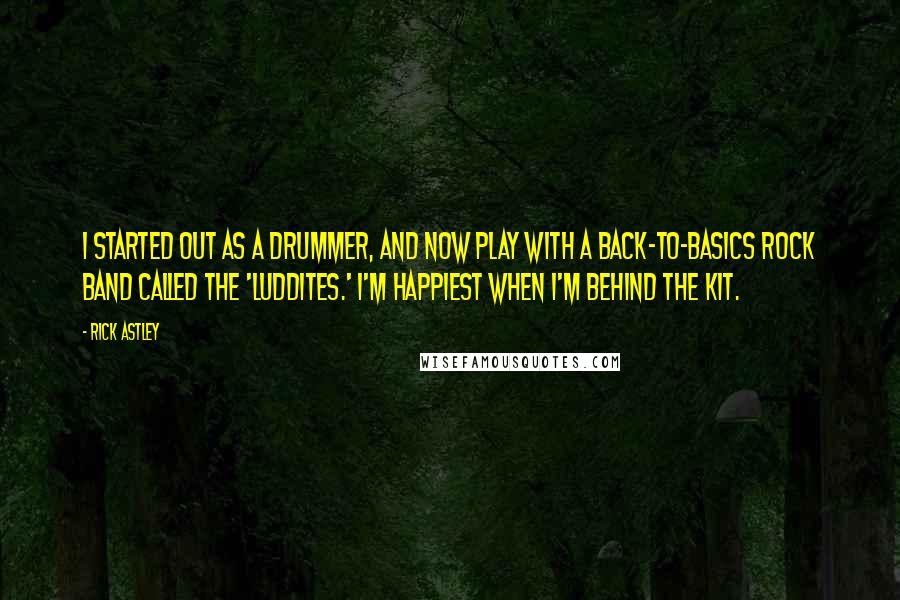 I STARTED OUT AS A DRUMMER, AND NOW PLAY WITH A BACK-TO-BASICS ROCK BAND CALLED THE 'LUDDITES.' I'M HAPPIEST WHEN I'M BEHIND THE KIT.

- RICK ASTLEY

WISEFAMOUSQUOTES.COM